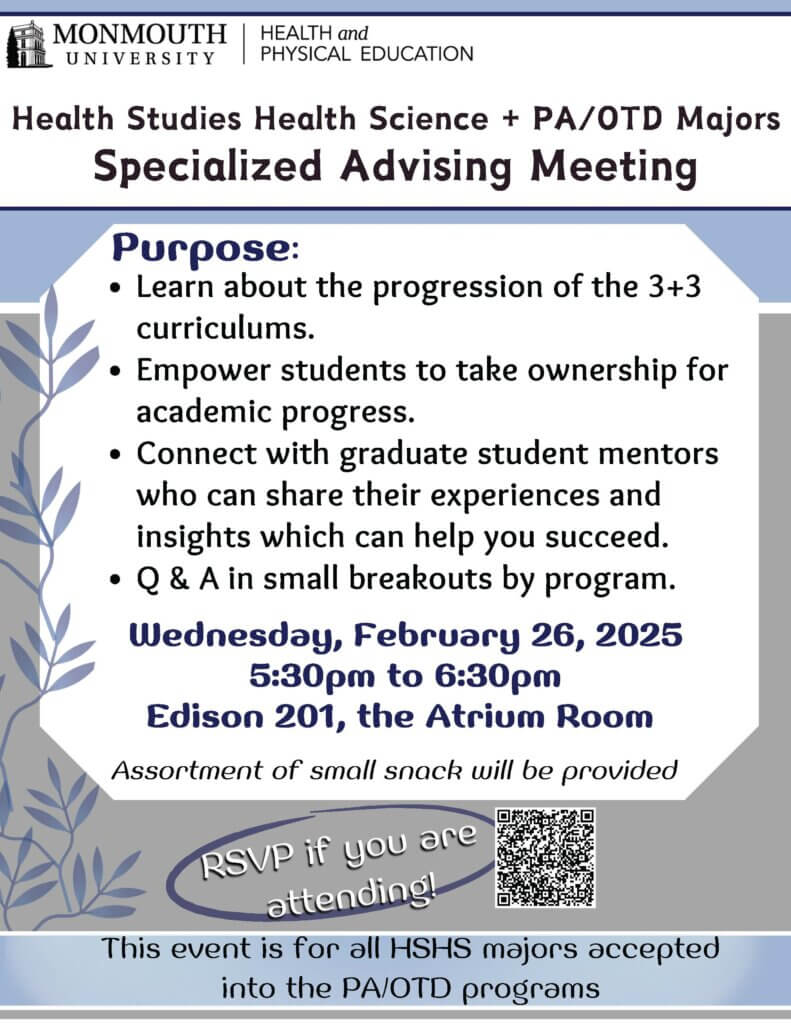 MONMOUTH UNIVERSITY | HEALTH and PHYSICAL EDUCATION

Health Studies Health Science + PA/OTD Majors
Specialized Advising Meeting

Purpose:
• Learn about the progression of the 3+3 curriculums.
• Empower students to take ownership for academic progress.
• Connect with graduate student mentors who can share their experiences and insights which can help you succeed.
• Q & A in small breakouts by program.

Wednesday, February 26, 2025
5:30pm to 6:30pm
Edison 201, the Atrium Room

Assortment of small snack will be provided

RSVP if you are attending!

This event is for all HSHS majors accepted into the PA/OTD programs